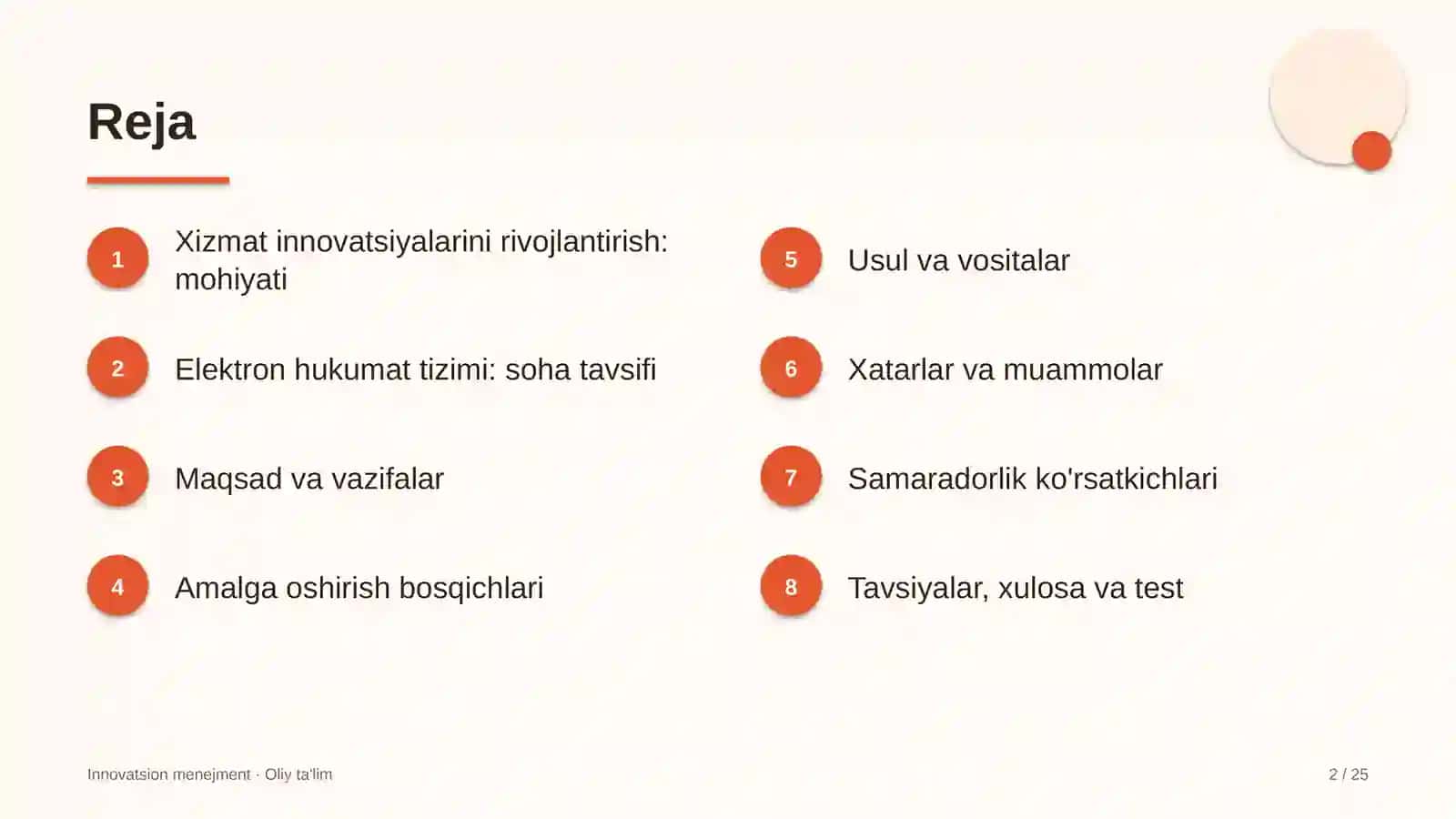 Reja

1 Xizmat innovatsiyalarini rivojlantirish: mohiyati

2 Elektron hukumat tizimi: soha tavsifi

3 Maqsad va vazifalar

4 Amalga oshirish bosqichlari

5 Usul va vositalar

6 Xatarlar va muammolar

7 Samaradorlik ko'rsatkichlari

8 Tavsiyalar, xulosa va test

Innovatsion menejment · Oliy ta'lim

2 / 25